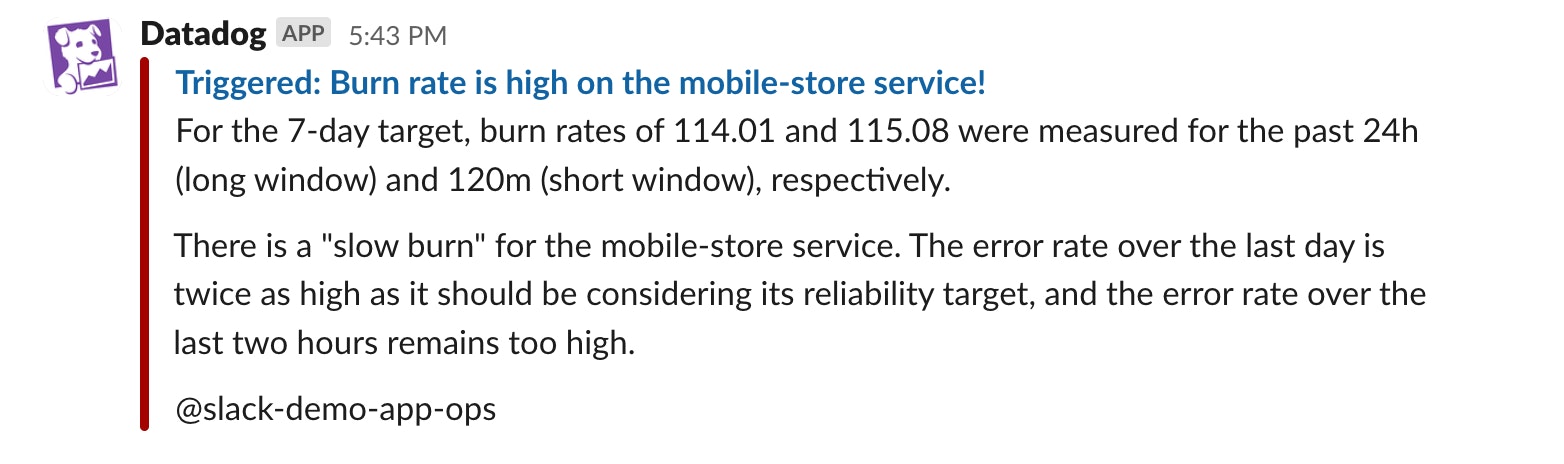 Datadog APP 5:43 PM

Triggered: Burn rate is high on the mobile-store service!

For the 7-day target, burn rates of 114.01 and 115.08 were measured for the past 24h (long window) and 120m (short window), respectively.

There is a "slow burn" for the mobile-store service. The error rate over the last day is twice as high as it should be considering its reliability target, and the error rate over the last two hours remains too high.

@slack-demo-app-ops